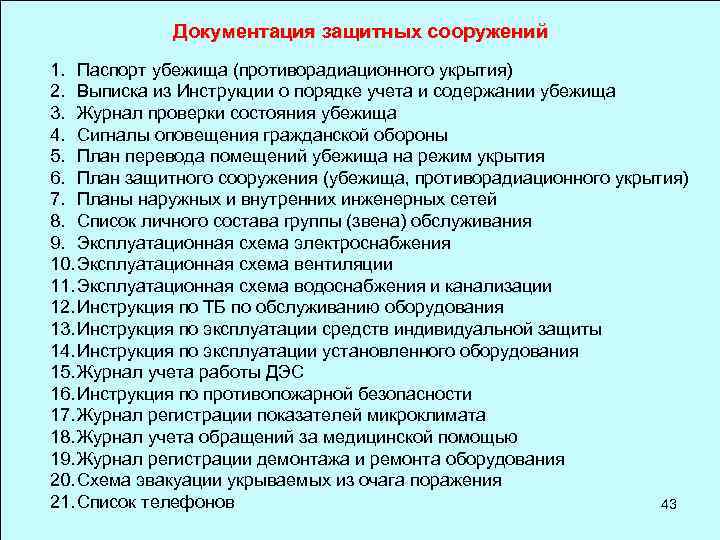 Документация защитных сооружений

1. Паспорт убежища (противорадиационного укрытия)
2. Выписка из Инструкции о порядке учета и содержании убежища
3. Журнал проверки состояния убежища
4. Сигналы оповещения гражданской обороны
5. План перевода помещений убежища на режим укрытия
6. План защитного сооружения (убежища, противорадиационного укрытия)
7. Планы наружных и внутренних инженерных сетей
8. Список личного состава группы (звена) обслуживания
9. Эксплуатационная схема электроснабжения
10. Эксплуатационная схема вентиляции
11. Эксплуатационная схема водоснабжения и канализации
12. Инструкция по ТБ по обслуживанию оборудования
13. Инструкция по эксплуатации средств индивидуальной защиты
14. Инструкция по эксплуатации установленного оборудования
15. Журнал учета работы ДЭС
16. Инструкция по противопожарной безопасности
17. Журнал регистрации показателей микроклимата
18. Журнал учета обращений за медицинской помощью
19. Журнал регистрации демонтажа и ремонта оборудования
20. Схема эвакуации укрываемых из очага поражения
21. Список телефонов

43